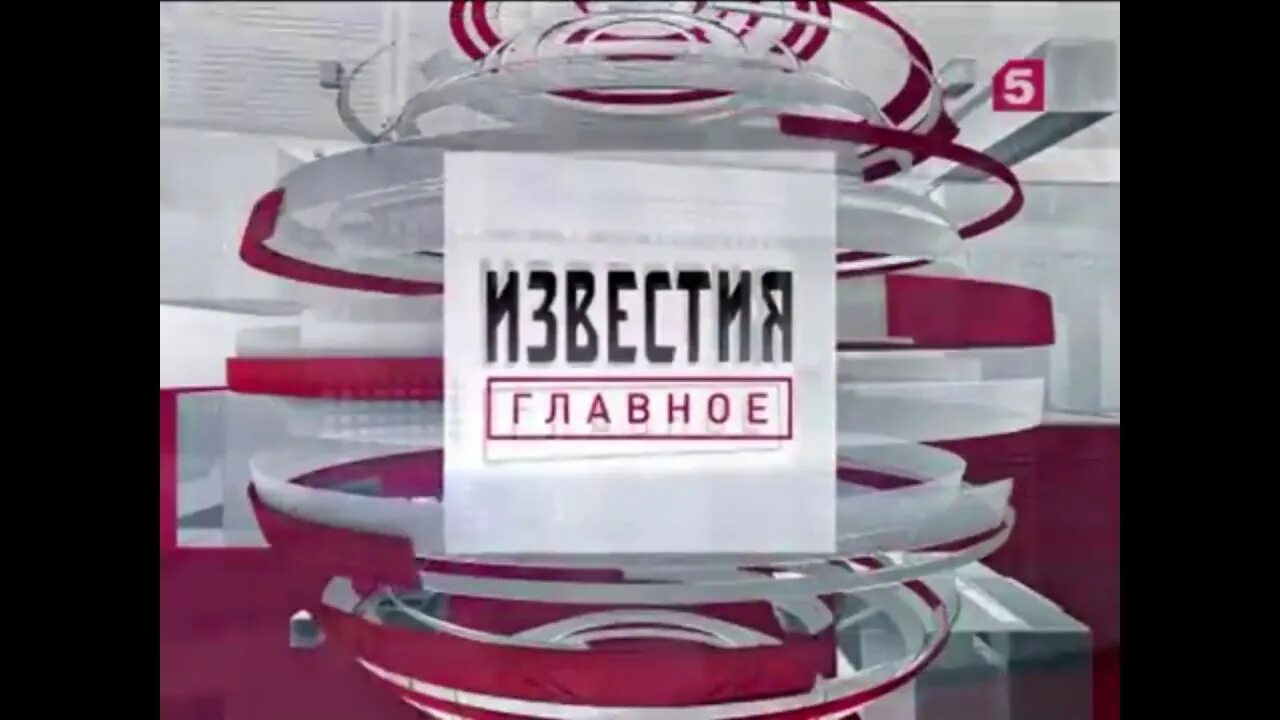 5

ИЗВЕСТИЯ
ГЛАВНОЕ